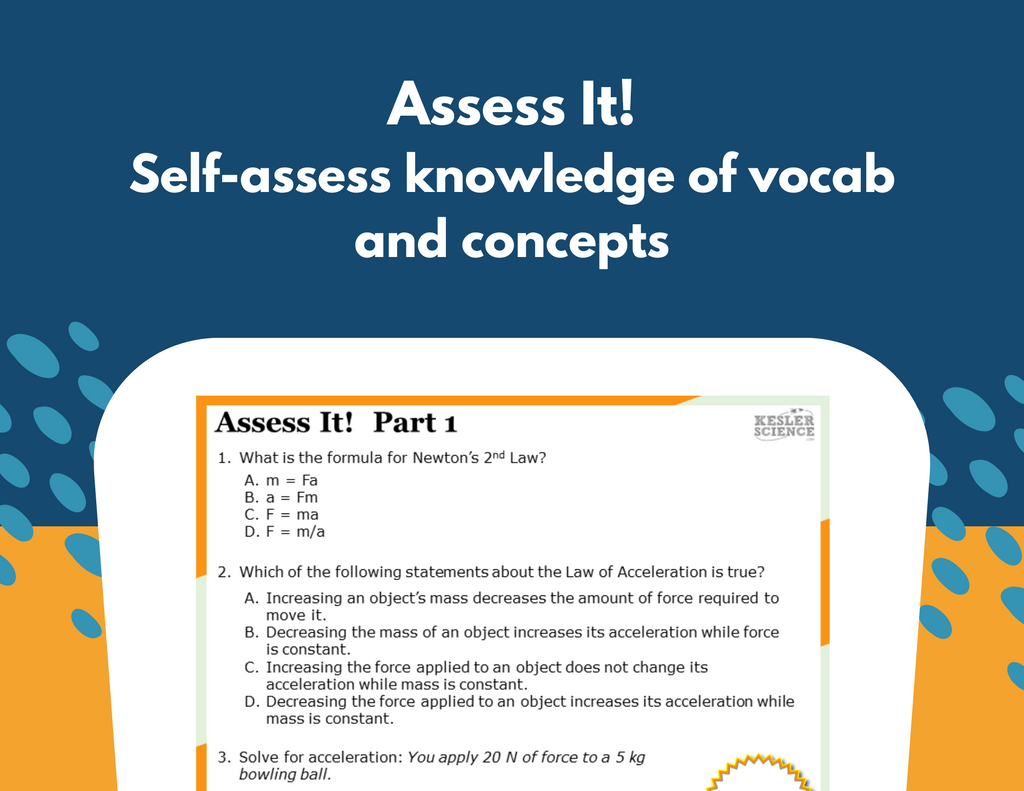 Assess It!
Self-assess knowledge of vocab and concepts

Assess It! Part 1

KESLER SCIENCE

1. What is the formula for Newton's $2^{nd}$ Law?
A. m = Fa
B. a = Fm
C. F = ma
D. F = m/a

2. Which of the following statements about the Law of Acceleration is true?
A. Increasing an object's mass decreases the amount of force required to move it.
B. Decreasing the mass of an object increases its acceleration while force is constant.
C. Increasing the force applied to an object does not change its acceleration while mass is constant.
D. Decreasing the force applied to an object increases its acceleration while mass is constant.

3. Solve for acceleration: You apply 20 N of force to a 5 kg bowling ball.